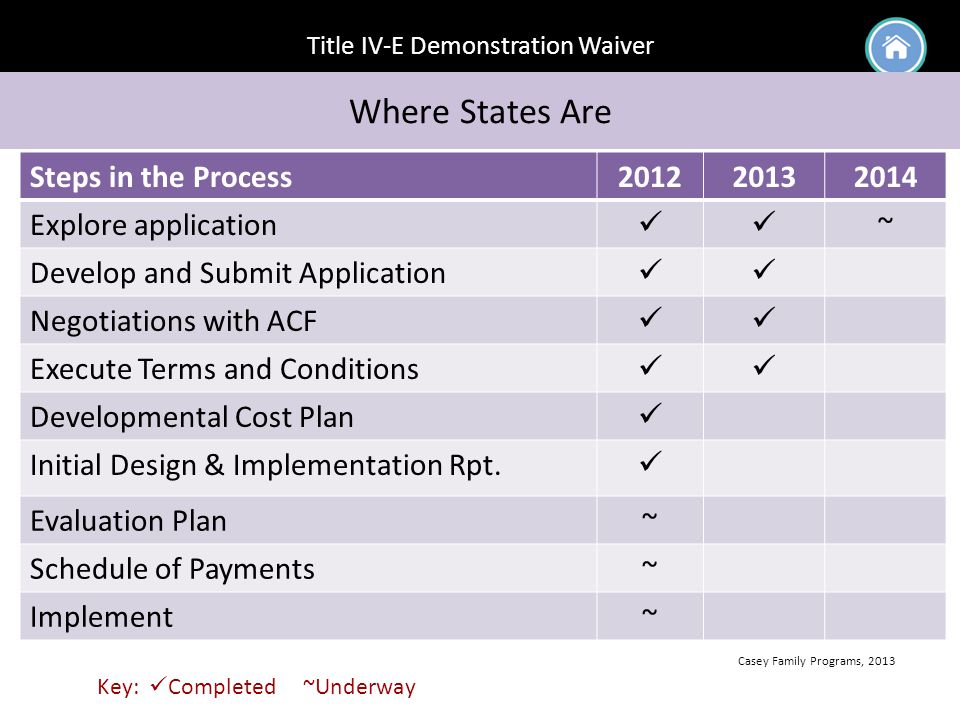 Title IV-E Demonstration Waiver

Where States Are

| Steps in the Process | 2012 | 2013 | 2014 |
|---|---|---|---|
| Explore application | ✓ | ✓ | ~ |
| Develop and Submit Application | ✓ | ✓ | |
| Negotiations with ACF | ✓ | ✓ | |
| Execute Terms and Conditions | ✓ | ✓ | |
| Developmental Cost Plan | ✓ | | |
| Initial Design & Implementation Rpt. | ✓ | | |
| Evaluation Plan | ~ | | |
| Schedule of Payments | ~ | | |
| Implement | ~ | | |

Casey Family Programs, 2013

Key: ✓Completed ~Underway